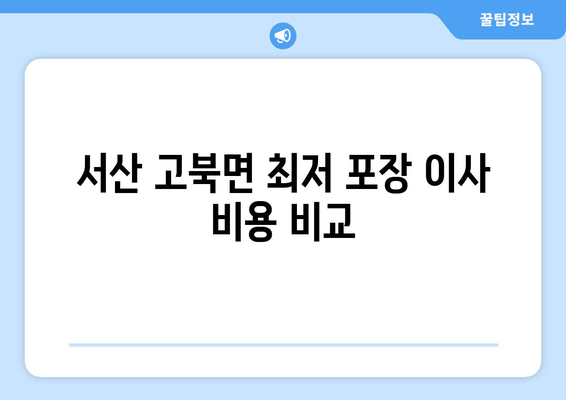 꿀팁정보

서산 고북면 최저 포장 이사 비용 비교